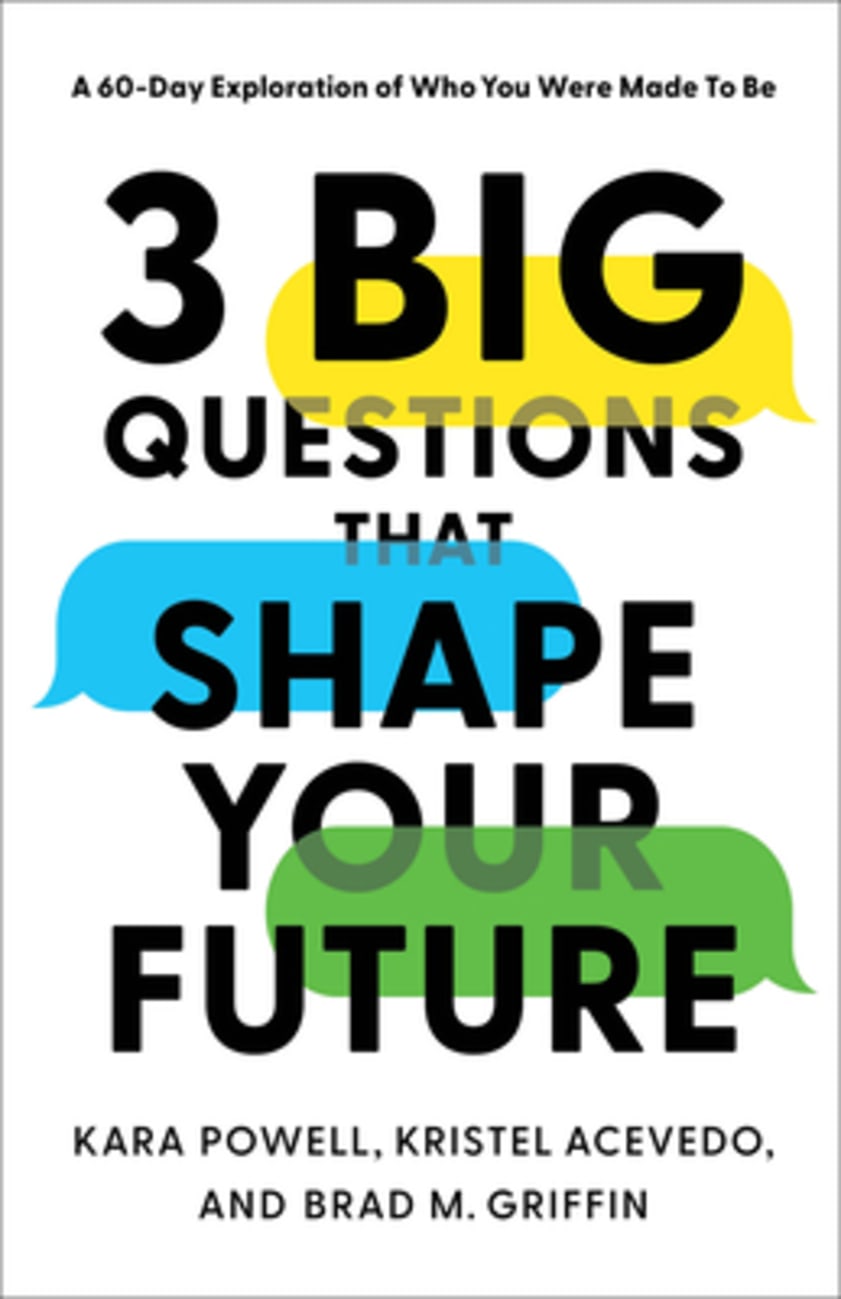 A 60-Day Exploration of Who You Were Made To Be

3 BIG QUESTIONS THAT SHAPE YOUR FUTURE

KARA POWELL, KRISTEL ACEVEDO, AND BRAD M. GRIFFIN